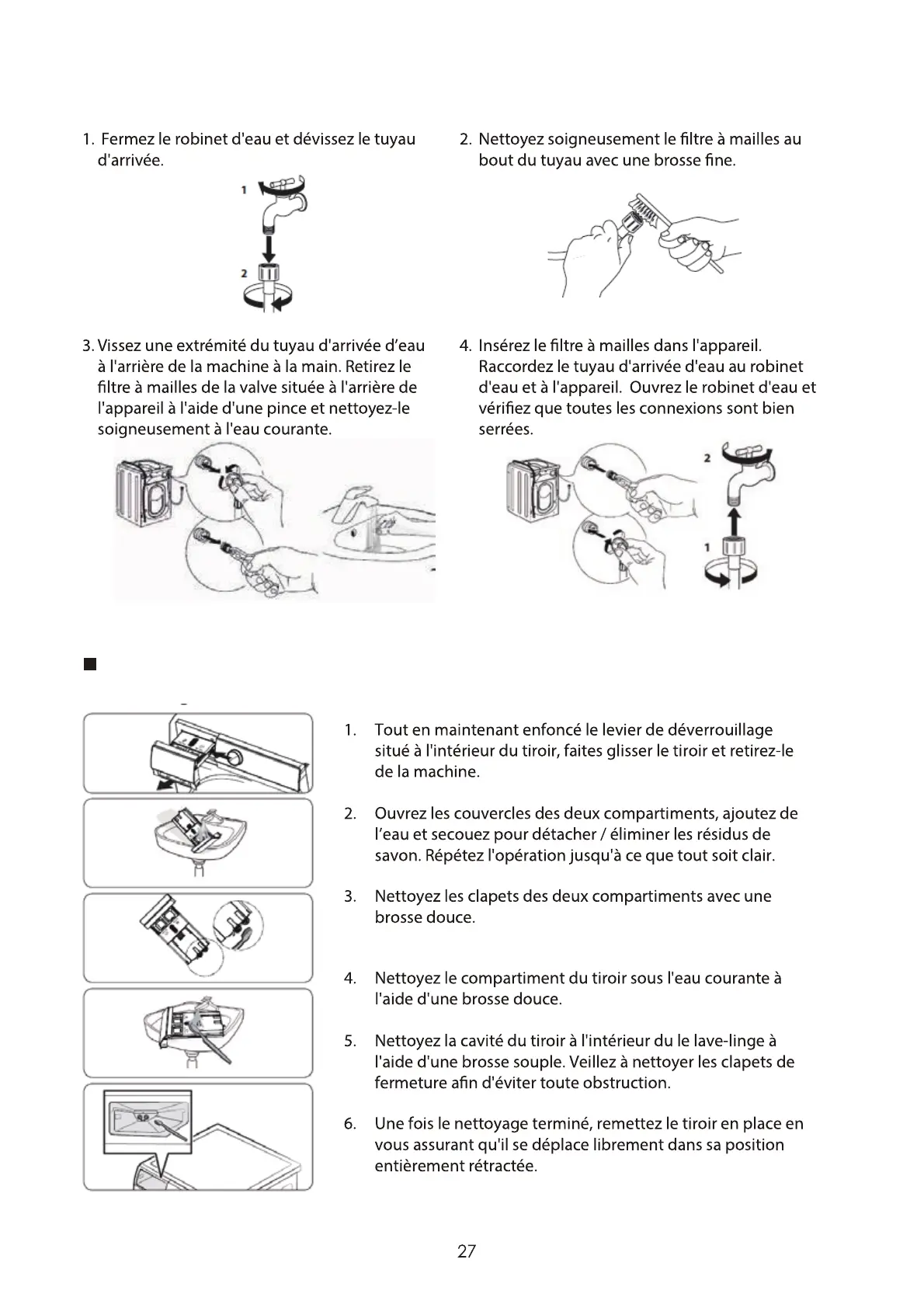 1. Fermez le robinet d'eau et dévissez le tuyau d'arrivée.

1

2

2. Nettoyez soigneusement le filtre à mailles au bout du tuyau avec une brosse fine.

3. Vissez une extrémité du tuyau d'arrivée d'eau à l'arrière de la machine à la main. Retirez le filtre à mailles de la valve située à l'arrière de l'appareil à l'aide d'une pince et nettoyez-le soigneusement à l'eau courante.

4. Insérez le filtre à mailles dans l'appareil. Raccordez le tuyau d'arrivée d'eau au robinet d'eau et à l'appareil. Ouvrez le robinet d'eau et vérifiez que toutes les connexions sont bien serrées.

2

1

1. Tout en maintenant enfoncé le levier de déverrouillage situé à l'intérieur du tiroir, faites glisser le tiroir et retirez-le de la machine.

2. Ouvrez les couvercles des deux compartiments, ajoutez de l'eau et secouez pour détacher / éliminer les résidus de savon. Répétez l'opération jusqu'à ce que tout soit clair.

3. Nettoyez les clapets des deux compartiments avec une brosse douce.

4. Nettoyez le compartiment du tiroir sous l'eau courante à l'aide d'une brosse douce.

5. Nettoyez la cavité du tiroir à l'intérieur du le lave-linge à l'aide d'une brosse souple. Veillez à nettoyer les clapets de fermeture afin d'éviter toute obstruction.

6. Une fois le nettoyage terminé, remettez le tiroir en place en vous assurant qu'il se déplace librement dans sa position entièrement rétractée.

27